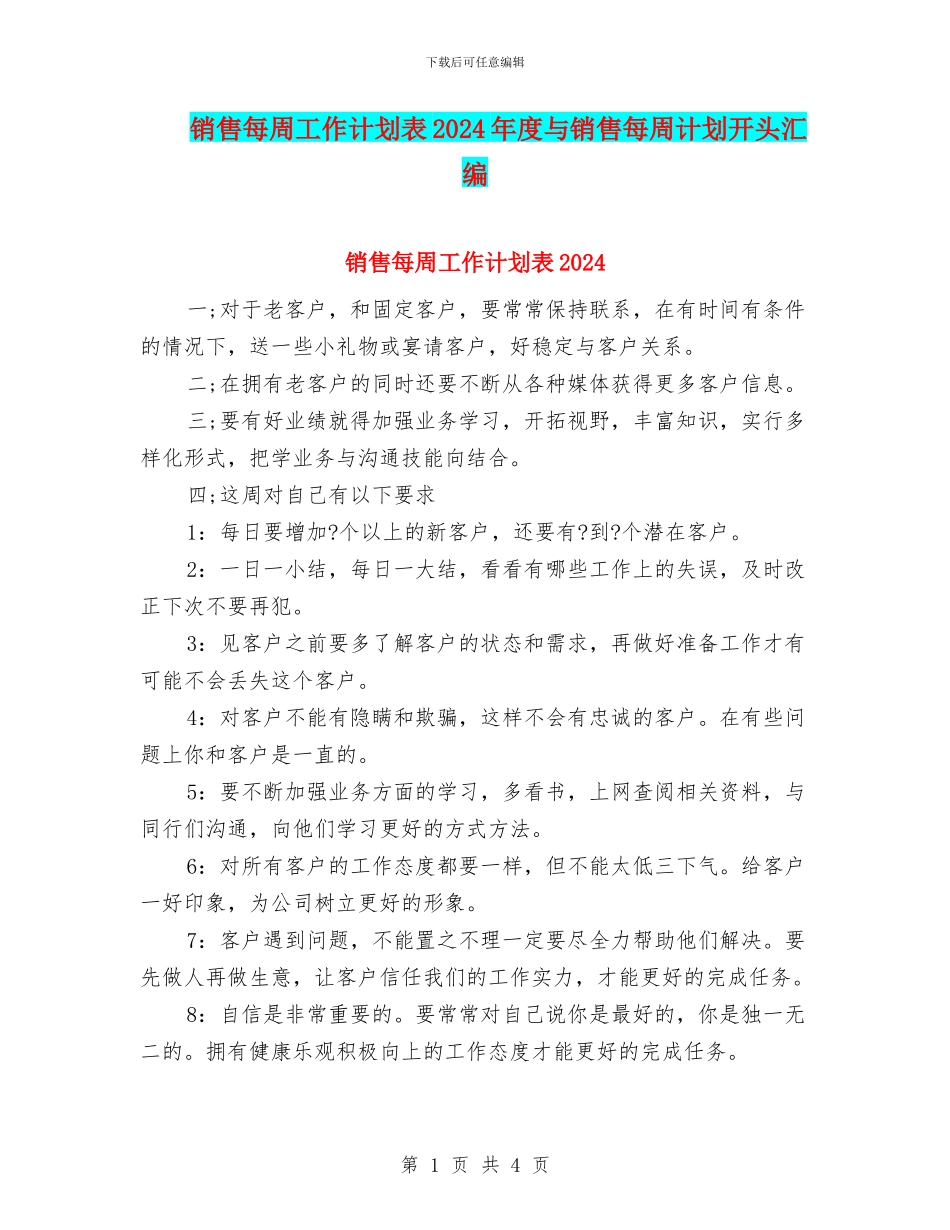 下载后可任意编辑

销售每周工作计划表2024年度与销售每周计划开头汇编

销售每周工作计划表2024

一;对于老客户，和固定客户，要常常保持联系，在有时间有条件的情况下，送一些小礼物或宴请客户，好稳定与客户关系。

二;在拥有老客户的同时还要不断从各种媒体获得更多客户信息。

三;要有好业绩就得加强业务学习，开拓视野，丰富知识，实行多样化形式，把学业务与沟通技能向结合。

四;这周对自己有以下要求

1：每日要增加?个以上的新客户，还要有?到?个潜在客户。

2：一日一小结，每日一大结，看看有哪些工作上的失误，及时改正下次不要再犯。

3：见客户之前要多了解客户的状态和需求，再做好准备工作才有可能不会丢失这个客户。

4：对客户不能有隐瞒和欺骗，这样不会有忠诚的客户。在有些问题上你和客户是一直的。

5：要不断加强业务方面的学习，多看书，上网查阅相关资料，与同行们沟通，向他们学习更好的方式方法。

6：对所有客户的工作态度都要一样，但不能太低三下气。给客户一好印象，为公司树立更好的形象。

7：客户遇到问题，不能置之不理一定要尽全力帮助他们解决。要先做人再做生意，让客户信任我们的工作实力，才能更好的完成任务。

8：自信是非常重要的。要常常对自己说你是最好的，你是独一无二的。拥有健康乐观积极向上的工作态度才能更好的完成任务。

第 1 页 共 4 页